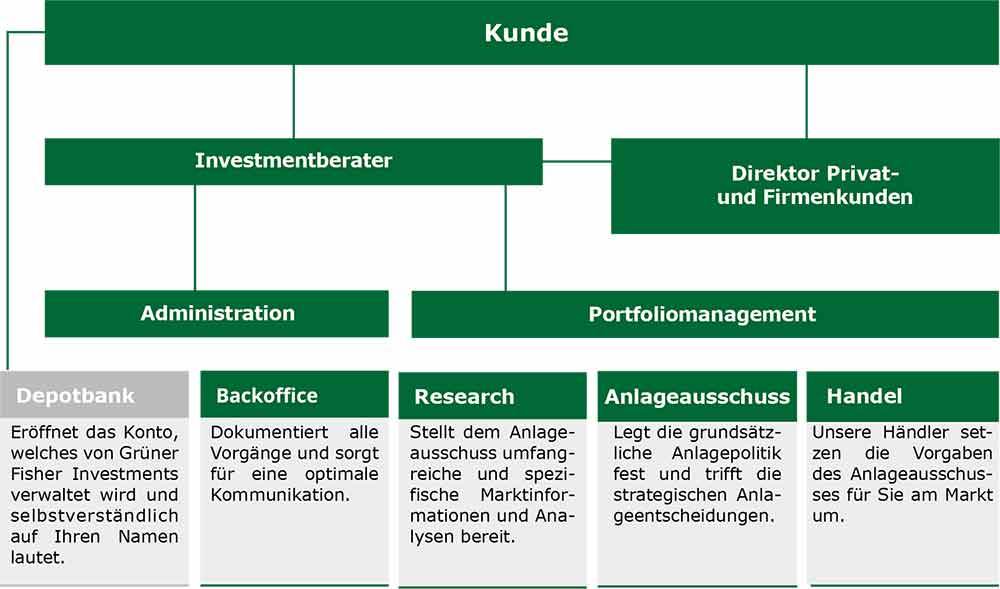 Kunde

Investmentberater

Direktor Privat- und Firmenkunden

Administration

Portfoliomanagement

Depotbank

Eröffnet das Konto, welches von Grüner Fisher Investments verwaltet wird und selbstverständlich auf Ihren Namen lautet.

Backoffice

Dokumentiert alle Vorgänge und sorgt für eine optimale Kommunikation.

Research

Stellt dem Anlageausschuss umfangreiche und spezifische Marktinformationen und Analysen bereit.

Anlageausschuss

Legt die grundsätzliche Anlagepolitik fest und trifft die strategischen Anlageentscheidungen.

Handel

Unsere Händler setzen die Vorgaben des Anlageausschusses für Sie am Markt um.